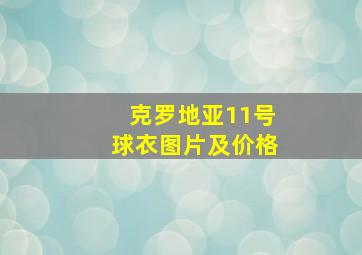 克罗地亚11号
球衣图片及价格